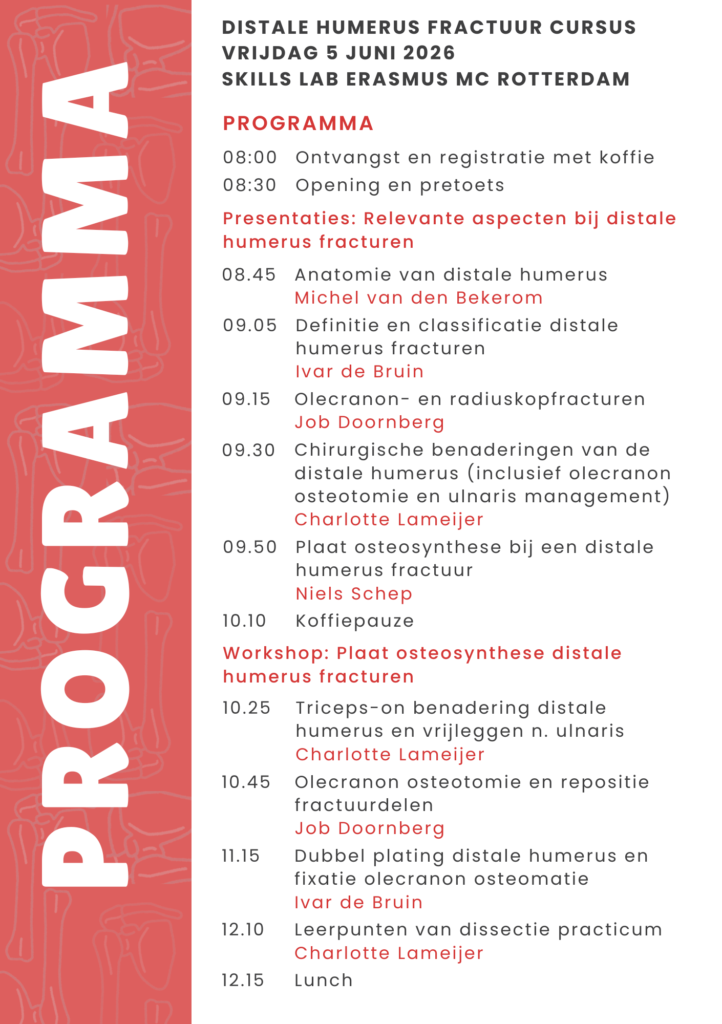 PROGRAMMA

DISTALE HUMERUS FRACTUUR CURSUS
VRIJDAG 5 JUNI 2026
SKILLS LAB ERASMUS MC ROTTERDAM

PROGRAMMA

08:00 Ontvangst en registratie met koffie
08:30 Opening en pretoets

Presentaties: Relevante aspecten bij distale humerus fracturen

08.45 Anatomie van distale humerus
Michel van den Bekerom

09.05 Definitie en classificatie distale humerus fracturen
Ivar de Bruin

09.15 Olecranon- en radiuskopfracturen
Job Doornberg

09.30 Chirurgische benaderingen van de distale humerus (inclusief olecranon osteotomie en ulnaris management)
Charlotte Lameijer

09.50 Plaat osteosynthese bij een distale humerus fractuur
Niels Schep

10.10 Koffiepauze

Workshop: Plaat osteosynthese distale humerus fracturen

10.25 Triceps-on benadering distale humerus en vrijleggen n. ulnaris
Charlotte Lameijer

10.45 Olecranon osteotomie en repositie fractuurdelen
Job Doornberg

11.15 Dubbel plating distale humerus en fixatie olecranon osteomatie
Ivar de Bruin

12.10 Leerpunten van dissectie practicum
Charlotte Lameijer

12.15 Lunch